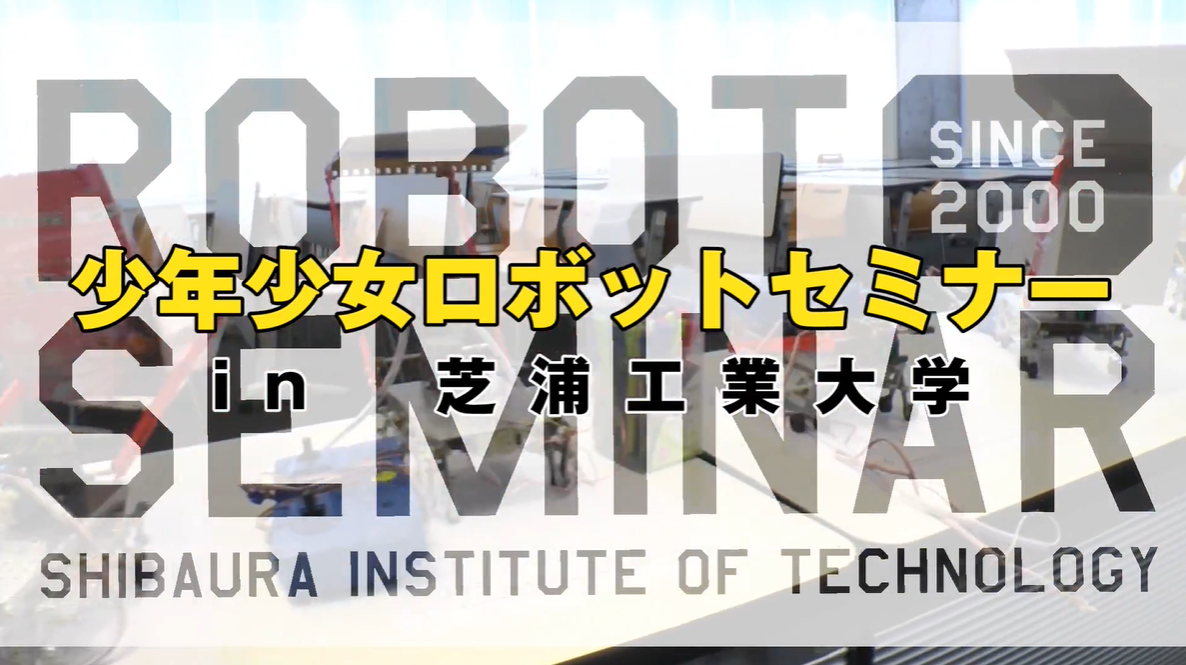 ROBOT
SINCE 2000
少年少女ロボットセミナー
in 芝浦工業大学
SEMINAR
SHIBAURA INSTITUTE OF TECHNOLOGY